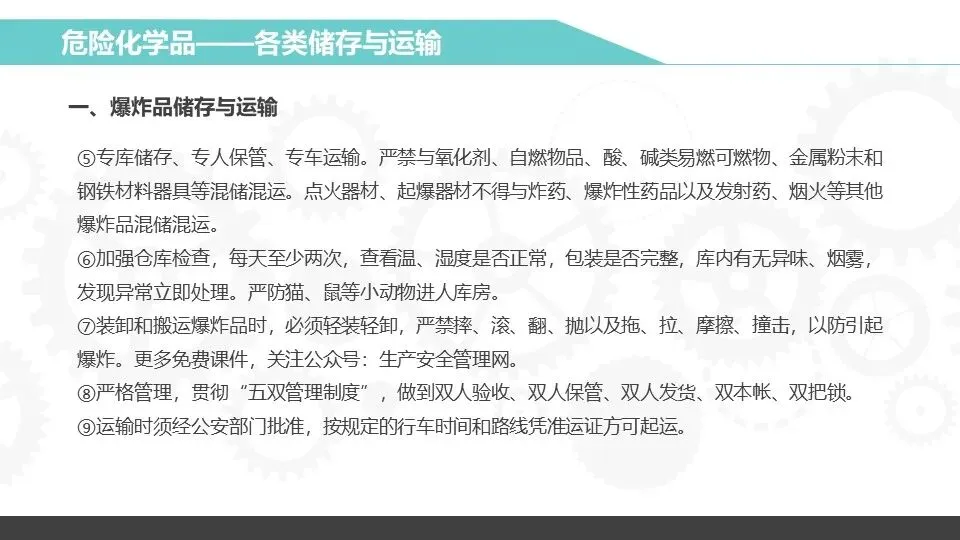 危险化学品——各类储存与运输

一、爆炸品储存与运输

⑤专库储存、专人保管、专车运输。严禁与氧化剂、自燃物品、酸、碱类易燃可燃物、金属粉末和钢铁材料器具等混储混运。点火器材、起爆器材不得与炸药、爆炸性药品以及发射药、烟火等其他爆炸品混储混运。

⑥加强仓库检查，每天至少两次，查看温、湿度是否正常，包装是否完整，库内有无异味、烟雾，发现异常立即处理。严防猫、鼠等小动物进人库房。

⑦装卸和搬运爆炸品时，必须轻装轻卸，严禁摔、滚、翻、抛以及拖、拉、摩擦、撞击，以防引起爆炸。更多免费课件，关注公众号：生产安全管理网。

⑧严格管理，贯彻“五双管理制度”，做到双人验收、双人保管、双人发货、双本帐、双把锁。

⑨运输时须经公安部门批准，按规定的行车时间和路线凭准运证方可起运。